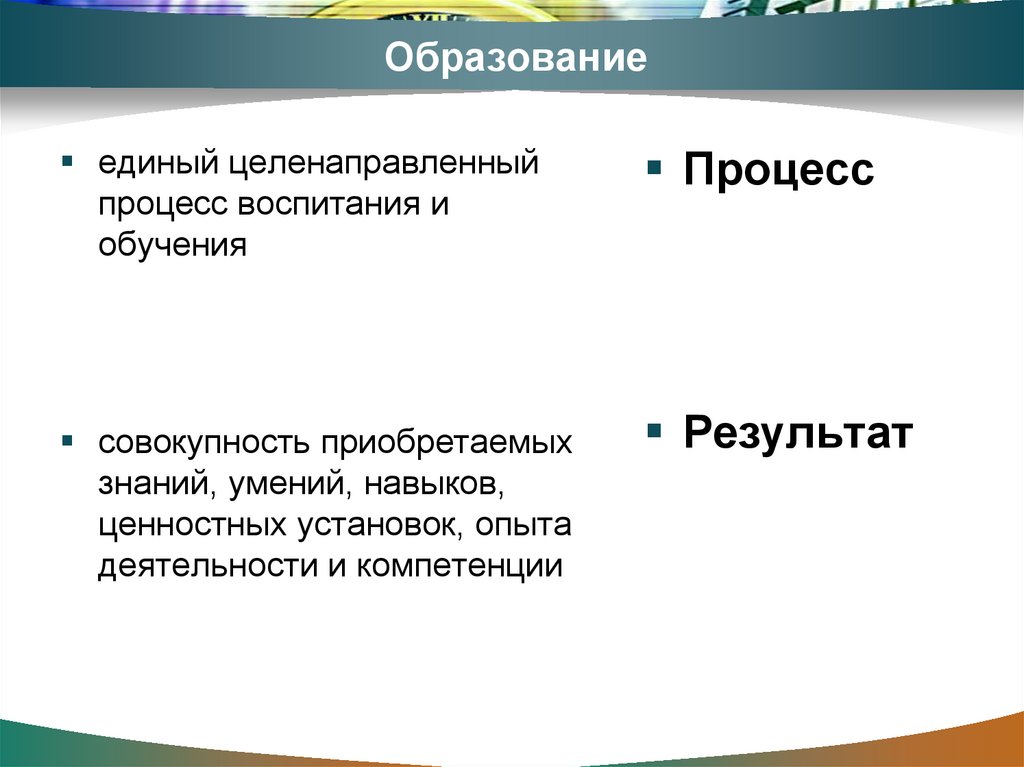 Образование

▪ единый целенаправленный процесс воспитания и обучения

▪ совокупность приобретаемых знаний, умений, навыков, ценностных установок, опыта деятельности и компетенции

▪ Процесс

▪ Результат